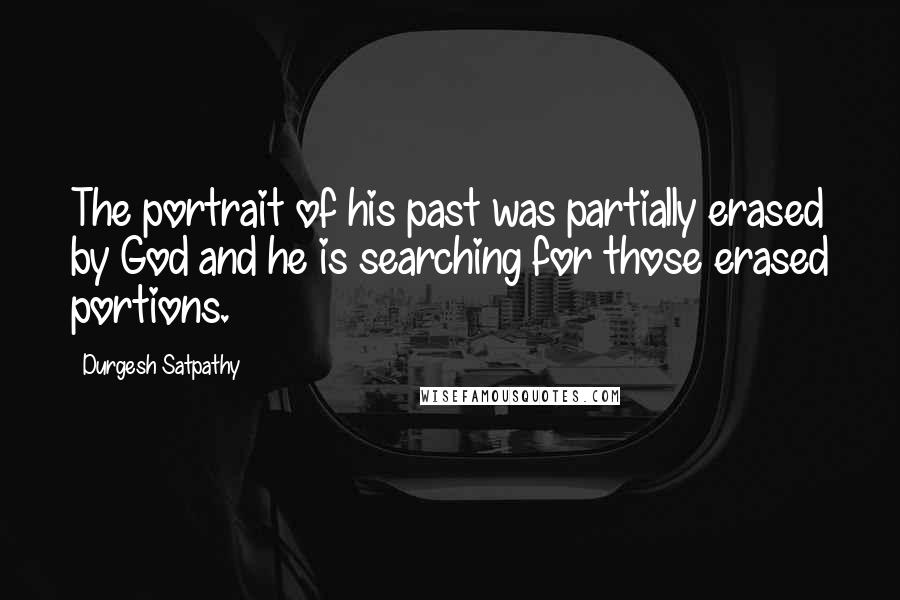 The portrait of his past was partially erased by God and he is searching for those erased portions.

Durgesh Satpathy

WISEFAMOUSQUOTES.COM